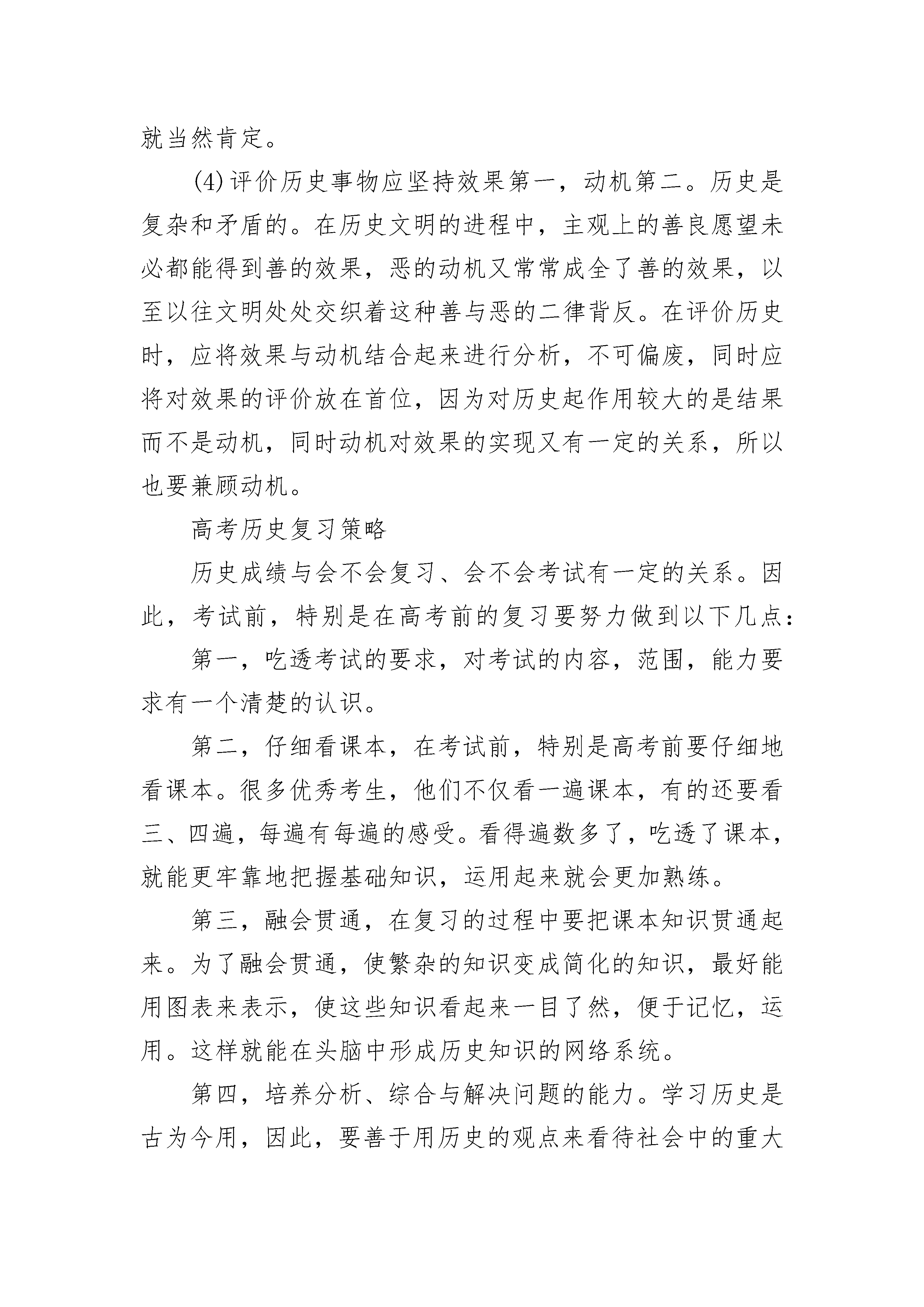 就当然肯定。

(4)评价历史事物应坚持效果第一，动机第二。历史是复杂和矛盾的。在历史文明的进程中，主观上的善良愿望未必都能得到善的效果，恶的动机又常常成全了善的效果，以至以往文明处处交织着这种善与恶的二律背反。在评价历史时，应将效果与动机结合起来进行分析，不可偏废，同时应将对效果的评价放在首位，因为对历史起作用较大的是结果而不是动机，同时动机对效果的实现又有一定的关系，所以也要兼顾动机。

高考历史复习策略

历史成绩与会不会复习、会不会考试有一定的关系。因此，考试前，特别是在高考前的复习要努力做到以下几点：

第一，吃透考试的要求，对考试的内容，范围，能力要求有一个清楚的认识。

第二，仔细看课本，在考试前，特别是高考前要仔细地看课本。很多优秀考生，他们不仅看一遍课本，有的还要看三、四遍，每遍有每遍的感受。看得遍数多了，吃透了课本，就能更牢靠地把握基础知识，运用起来就会更加熟练。

第三，融会贯通，在复习的过程中要把课本知识贯通起来。为了融会贯通，使繁杂的知识变成简化的知识，最好能用图表来表示，使这些知识看起来一目了然，便于记忆，运用。这样就能在头脑中形成历史知识的网络系统。

第四，培养分析、综合与解决问题的能力。学习历史是古为今用，因此，要善于用历史的观点来看待社会中的重大